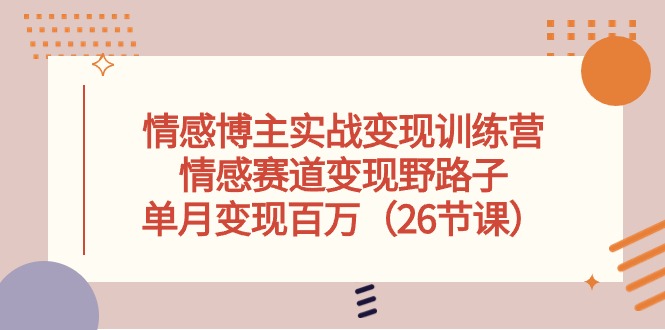 情感博主实战变现训练营
情感赛道变现野路子
单月变现百万（26节课）